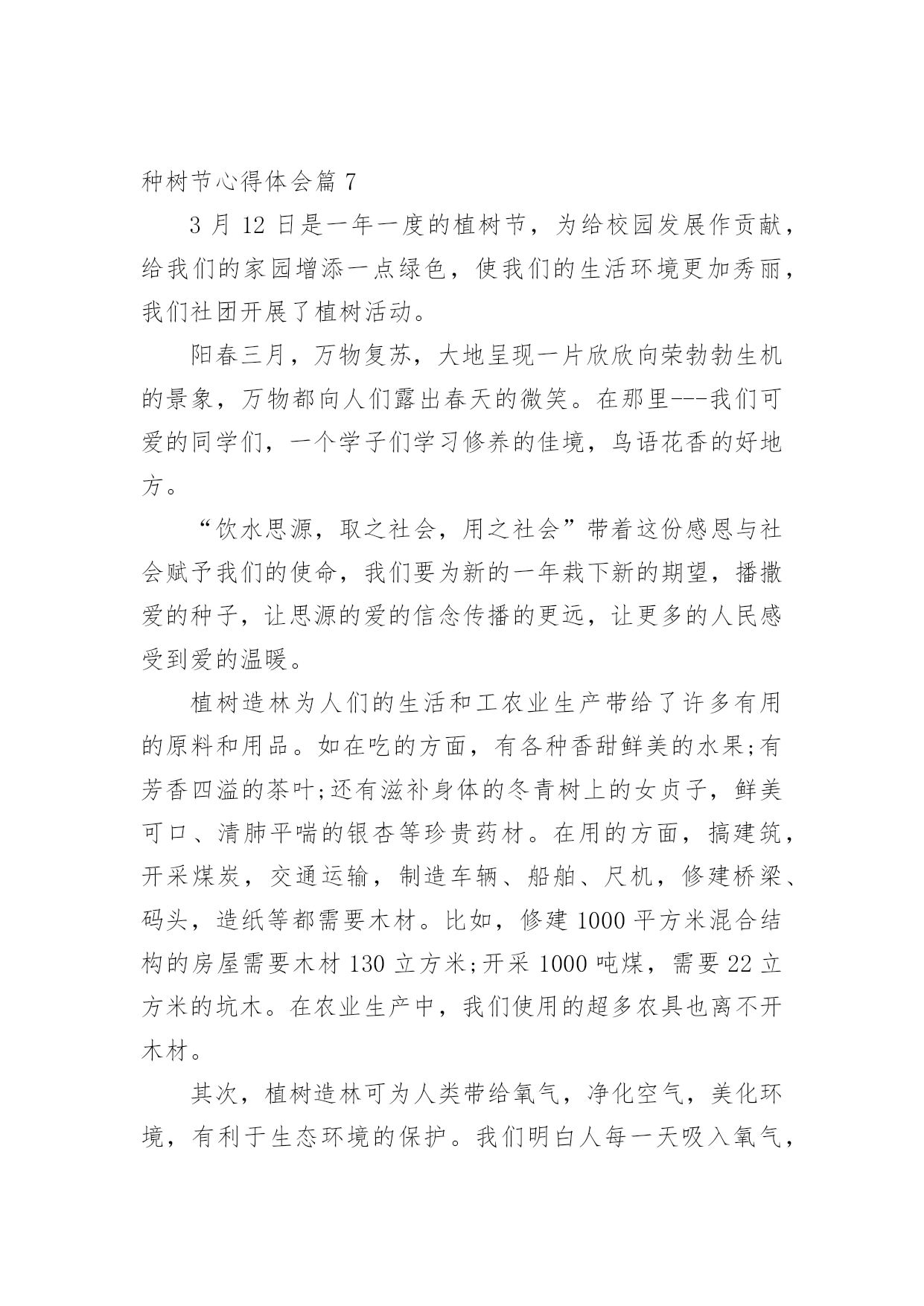 种树节心得体会篇 7

3 月 12 日是一年一度的植树节，为给校园发展作贡献，给我们的家园增添一点绿色，使我们的生活环境更加秀丽，我们社团开展了植树活动。

阳春三月，万物复苏，大地呈现一片欣欣向荣勃勃生机的景象，万物都向人们露出春天的微笑。在那里---我们可爱的同学们，一个学子们学习修养的佳境，鸟语花香的好地方。

“饮水思源，取之社会，用之社会”带着这份感恩与社会赋予我们的使命，我们要为新的一年栽下新的期望，播撒爱的种子，让思源的爱的信念传播的更远，让更多的人民感受到爱的温暖。

植树造林为人们的生活和工农业生产带给了许多有用的原料和用品。如在吃的方面，有各种香甜鲜美的水果;有芳香四溢的茶叶;还有滋补身体的冬青树上的女贞子，鲜美可口、清肺平喘的银杏等珍贵药材。在用的方面，搞建筑，开采煤炭，交通运输，制造车辆、船舶、尺机，修建桥梁、码头，造纸等都需要木材。比如，修建 1000 平方米混合结构的房屋需要木材 130 立方米;开采 1000 吨煤，需要 22 立方米的坑木。在农业生产中，我们使用的超多农具也离不开木材。

其次，植树造林可为人类带给氧气，净化空气，美化环境，有利于生态环境的保护。我们明白人每一天吸入氧气，